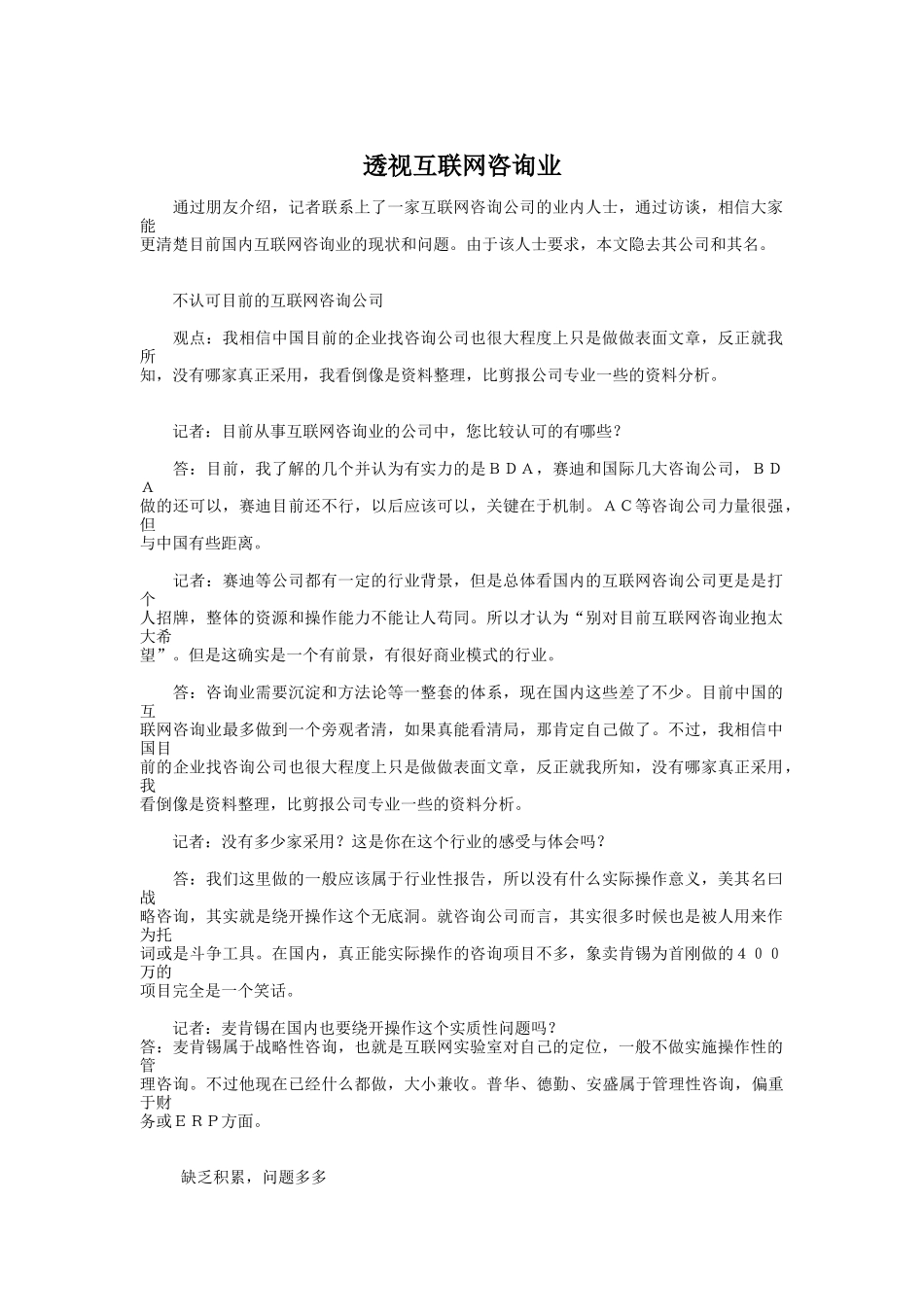 透视互联网咨询业

通过朋友介绍，记者联系上了一家互联网咨询公司的业内人士，通过访谈，相信大家能更清楚目前国内互联网咨询业的现状和问题。由于该人士要求，本文隐去其公司和其名。

不认可目前的互联网咨询公司

观点：我相信中国目前的企业找咨询公司也很大程度上只是做做表面文章，反正就我所知，没有哪家真正采用，我看倒像是资料整理，比剪报公司专业一些的资料分析。

记者：目前从事互联网咨询业的公司中，您比较认可的有哪些？

答：目前，我了解的几个并认为有实力的是ＢＤＡ，赛迪和国际几大咨询公司，ＢＤＡ做的还可以，赛迪目前还不行，以后应该可以，关键在于机制。ＡＣ等咨询公司力量很强，但与中国有些距离。

记者：赛迪等公司都有一定的行业背景，但是总体看国内的互联网咨询公司更是是打个人招牌，整体的资源和操作能力不能让人苟同。所以才认为“别对目前互联网咨询业抱太大希望”。但是这确实是一个有前景，有很好商业模式的行业。

答：咨询业需要沉淀和方法论等一整套的体系，现在国内这些差了不少。目前中国的互联网咨询业最多做到一个旁观者清，如果真能看清局，那肯定自己做了。不过，我相信中国目前的企业找咨询公司也很大程度上只是做做表面文章，反正就我所知，没有哪家真正采用，我看倒像是资料整理，比剪报公司专业一些的资料分析。

记者：没有多少家采用？这是你在这个行业的感受与体会吗？

答：我们这里做的一般应该属于行业性报告，所以没有什么实际操作意义，美其名曰战略咨询，其实就是绕开操作这个无底洞。就咨询公司而言，其实很多时候也是被人用来作为托词或是斗争工具。在国内，真正能实际操作的咨询项目不多，象卖肯锡为首刚做的４００万的项目完全是一个笑话。

记者：麦肯锡在国内也要绕开操作这个实质性问题吗？
答：麦肯锡属于战略性咨询，也就是互联网实验室对自己的定位，一般不做实施操作性的管理咨询。不过他现在已经什么都做，大小兼收。普华、德勤、安盛属于管理性咨询，偏重于财务或ＥＲＰ方面。

缺乏积累，问题多多